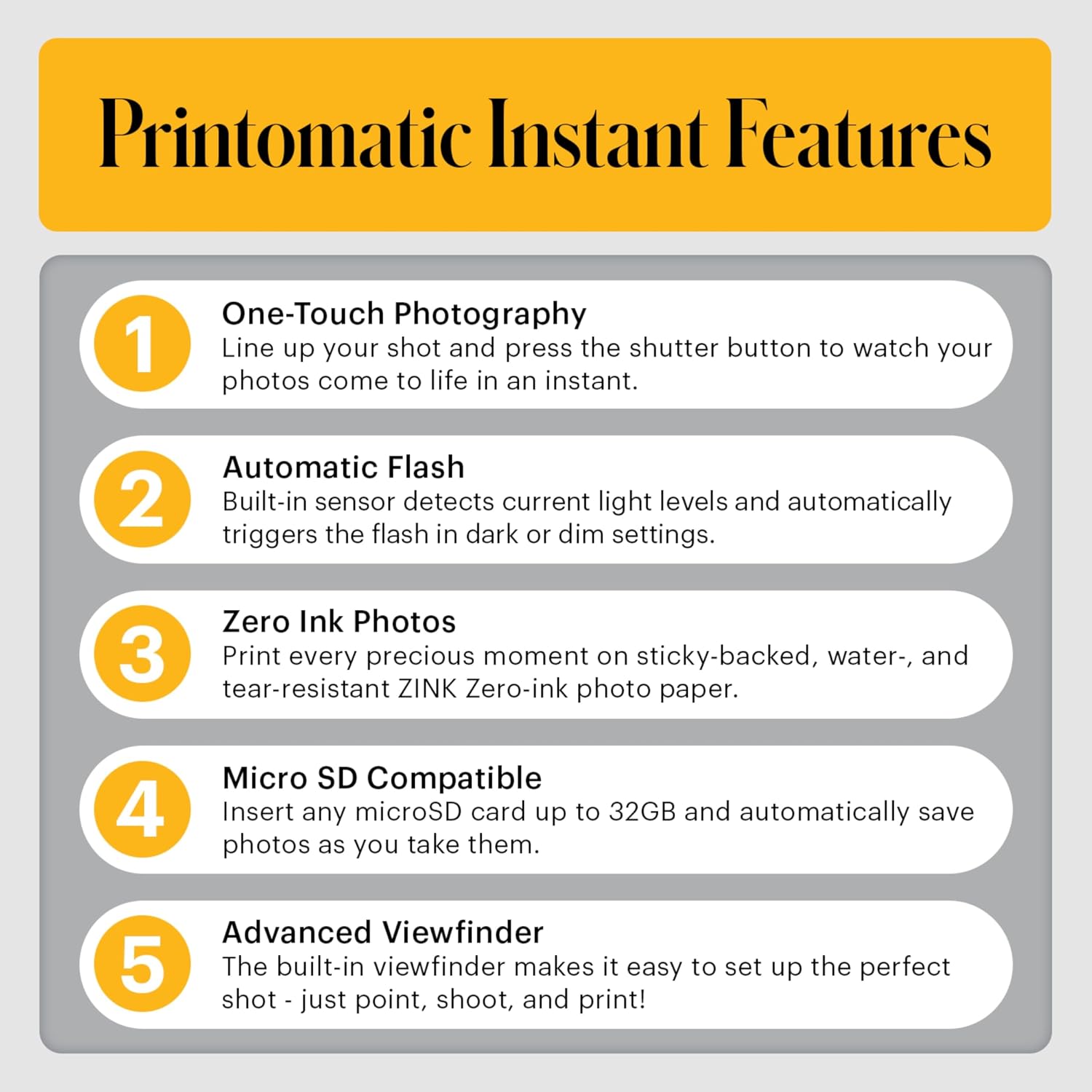 Printomatic Instant Features

1
One-Touch Photography
Line up your shot and press the shutter button to watch your photos come to life in an instant.

2
Automatic Flash
Built-in sensor detects current light levels and automatically triggers the flash in dark or dim settings.

3
Zero Ink Photos
Print every precious moment on sticky-backed, water-, and tear-resistant ZINK Zero-ink photo paper.

4
Micro SD Compatible
Insert any microSD card up to 32GB and automatically save photos as you take them.

5
Advanced Viewfinder
The built-in viewfinder makes it easy to set up the perfect shot - just point, shoot, and print!